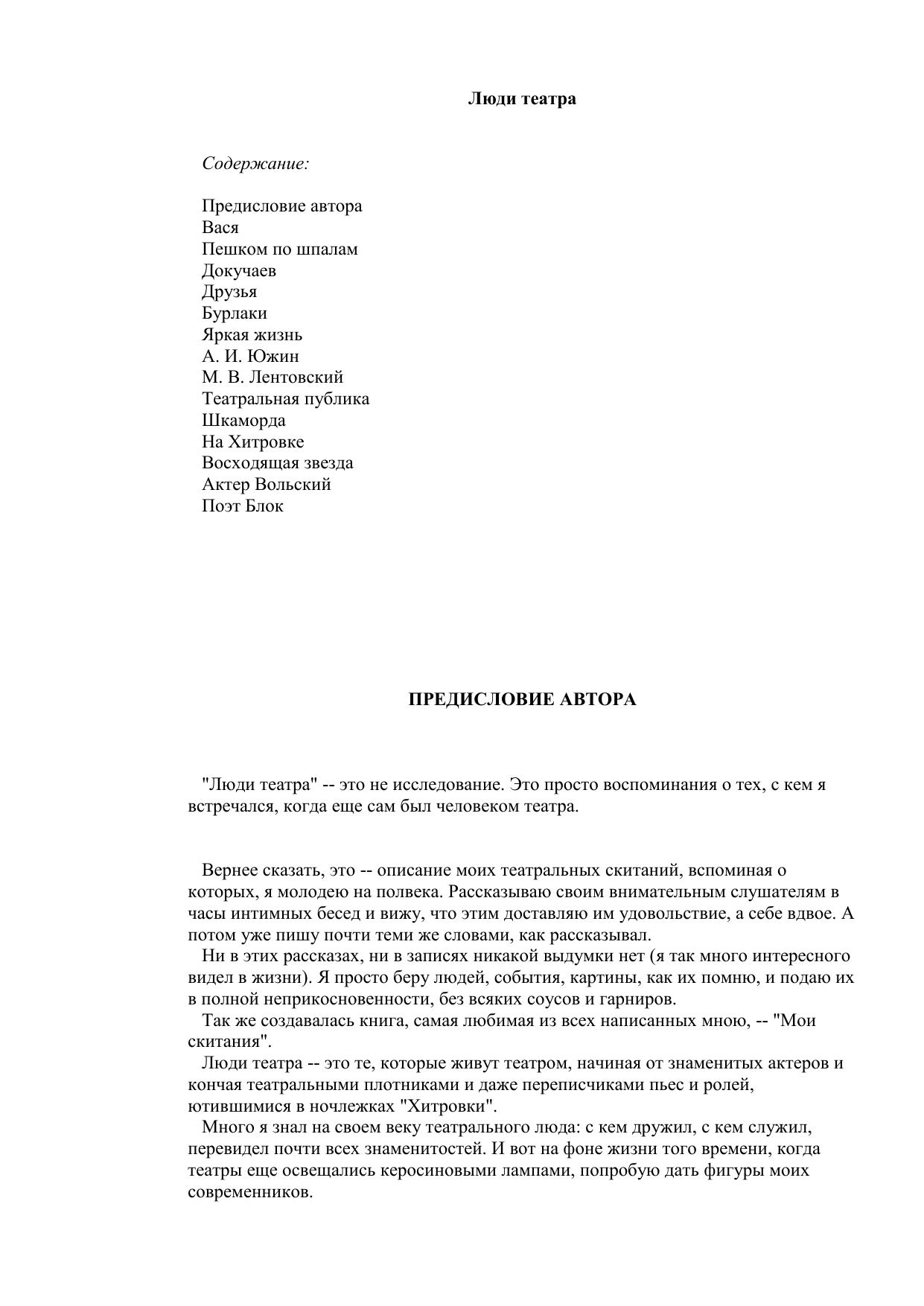 Люди театра

Содержание:

Предисловие автора
Вася
Пешком по шпалам
Докучаев
Друзья
Бурлаки
Яркая жизнь
А. И. Южин
М. В. Лентовский
Театральная публика
Шкаморда
На Хитровке
Восходящая звезда
Актер Вольский
Поэт Блок

ПРЕДИСЛОВИЕ АВТОРА

"Люди театра" -- это не исследование. Это просто воспоминания о тех, с кем я встречался, когда еще сам был человеком театра.

Вернее сказать, это -- описание моих театральных скитаний, вспоминая о которых, я молодею на полвека. Рассказываю своим внимательным слушателям в часы интимных бесед и вижу, что этим доставляю им удовольствие, а себе вдвое. А потом уже пишу почти теми же словами, как рассказывал.

Ни в этих рассказах, ни в записях никакой выдумки нет (я так много интересного видел в жизни). Я просто беру людей, события, картины, как их помню, и подаю их в полной неприкосновенности, без всяких соусов и гарниров.

Так же создавалась книга, самая любимая из всех написанных мною, -- "Мои скитания".

Люди театра -- это те, которые живут театром, начиная от знаменитых актеров и кончая театральными плотниками и даже переписчиками пьес и ролей, ютившимися в ночлежках "Хитровки".

Много я знал на своем веку театрального люда: с кем дружил, с кем служил, перевидел почти всех знаменитостей. И вот на фоне жизни того времени, когда театры еще освещались керосиновыми лампами, попробую дать фигуры моих современников.